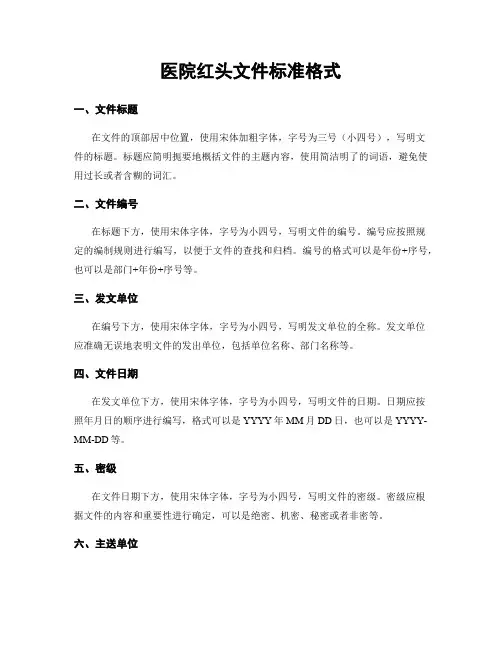 医院红头文件标准格式

一、文件标题

在文件的顶部居中位置，使用宋体加粗字体，字号为三号（小四号），写明文件的标题。标题应简明扼要地概括文件的主题内容，使用简洁明了的词语，避免使用过长或者含糊的词汇。

二、文件编号

在标题下方，使用宋体字体，字号为小四号，写明文件的编号。编号应按照规定的编制规则进行编写，以便于文件的查找和归档。编号的格式可以是年份+序号，也可以是部门+年份+序号等。

三、发文单位

在编号下方，使用宋体字体，字号为小四号，写明发文单位的全称。发文单位应准确无误地表明文件的发出单位，包括单位名称、部门名称等。

四、文件日期

在发文单位下方，使用宋体字体，字号为小四号，写明文件的日期。日期应按照年月日的顺序进行编写，格式可以是 YYYY 年 MM 月 DD 日，也可以是 YYYY-MM-DD 等。

五、密级

在文件日期下方，使用宋体字体，字号为小四号，写明文件的密级。密级应根据文件的内容和重要性进行确定，可以是绝密、机密、秘密或者非密等。

六、主送单位